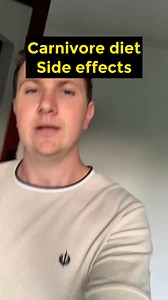 Carnivore diet
Side effects